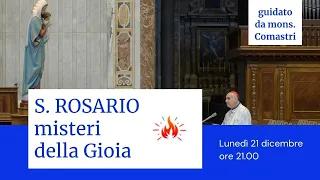 guidato da mons. Comastri

S. ROSARIO misteri della Gioia

Lunedì 21 dicembre ore 21.00